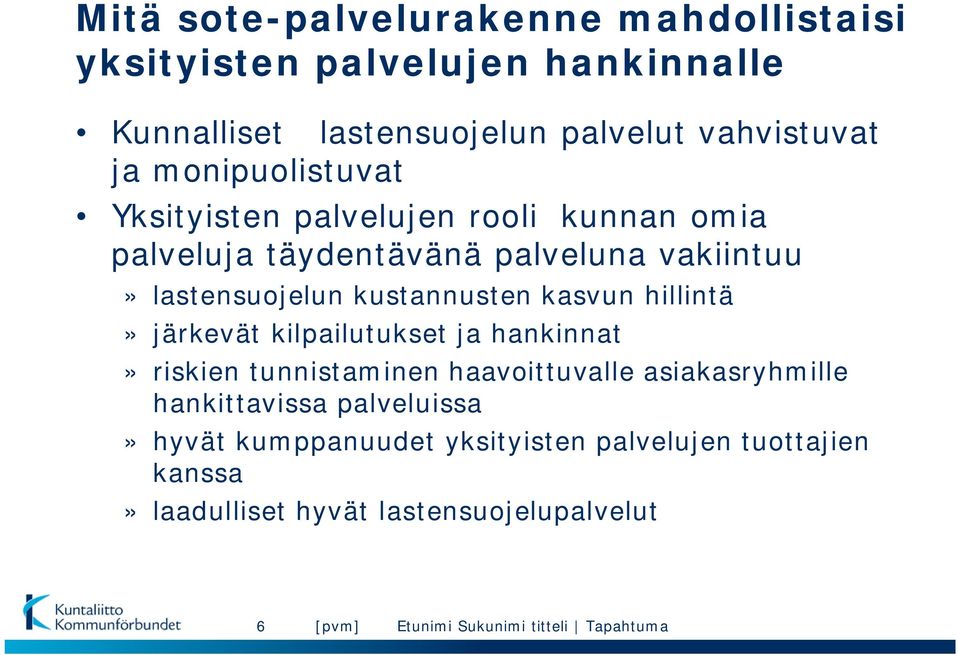 Mitä sote-palvelurakenne mahdollistaisi yksityisten palvelujen hankinnalle

• Kunnalliset lastensuojelun palvelut vahvistuvat ja monipuolistuvat
• Yksityisten palvelujen rooli kunnan omia palveluja täydentävänä palveluna vakiintuu
» lastensuojelun kustannusten kasvun hillintä
» järkevät kilpailutukset ja hankinnat
» riskien tunnistaminen haavoittuvalle asiakasryhmille hankittavissa palveluissa
» hyvät kumppanuudet yksityisten palvelujen tuottajien kanssa
» laadulliset hyvät lastensuojelupalvelut

Kuntaliitto Kommunförbundet
6 [pvm] Etunimi Sukunimi titteli | Tapahtuma